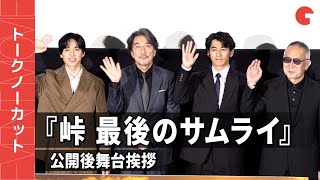 トークノーカット

『峠 最後のサムライ』

公開後舞台挨拶